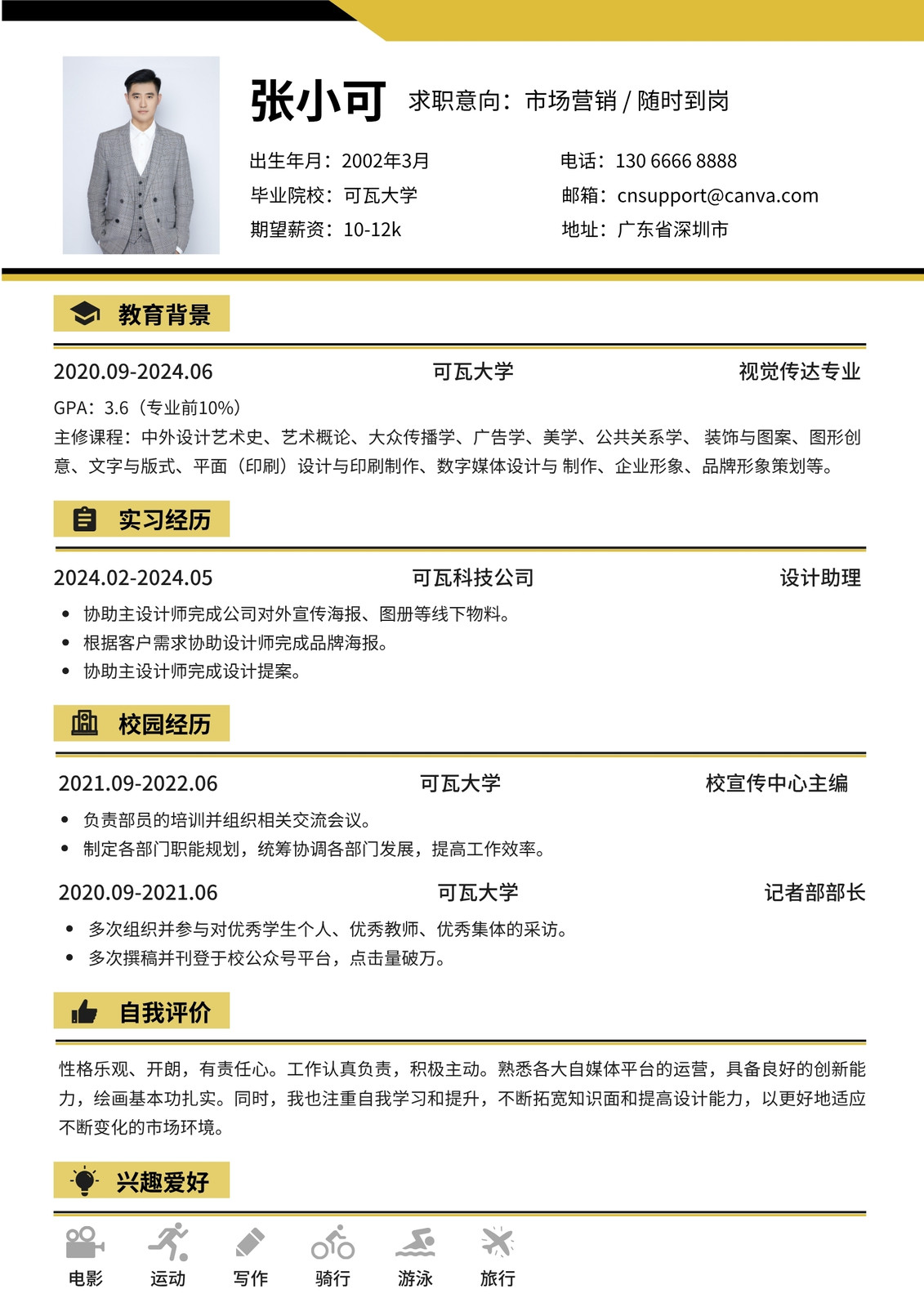 张小可 求职意向：市场营销 / 随时到岗

出生年月：2002年3月
毕业院校：可瓦大学
期望薪资：10-12k

电话：130 6666 8888
邮箱：cnsupport@canva.com
地址：广东省深圳市

教育背景

2020.09-2024.06 可瓦大学 视觉传达专业

GPA：3.6（专业前10%）
主修课程：中外设计艺术史、艺术概论、大众传播学、广告学、美学、公共关系学、 装饰与图案、图形创意、文字与版式、平面（印刷）设计与印刷制作、数字媒体设计与 制作、企业形象、品牌形象策划等。

实习经历

2024.02-2024.05 可瓦科技公司 设计助理

• 协助主设计师完成公司对外宣传海报、图册等线下物料。
• 根据客户需求协助设计师完成品牌海报。
• 协助主设计师完成设计提案。

校园经历

2021.09-2022.06 可瓦大学 校宣传中心主编

• 负责部员的培训并组织相关交流会议。
• 制定各部门职能规划，统筹协调各部门发展，提高工作效率。

2020.09-2021.06 可瓦大学 记者部部长

• 多次组织并参与对优秀学生个人、优秀教师、优秀集体的采访。
• 多次撰稿并刊登于校公众号平台，点击量破万。

自我评价

性格乐观、开朗，有责任心。工作认真负责，积极主动。熟悉各大自媒体平台的运营，具备良好的创新能力，绘画基本功扎实。同时，我也注重自我学习和提升，不断拓宽知识面和提高设计能力，以更好地适应不断变化的市场环境。

兴趣爱好

电影 运动 写作 骑行 游泳 旅行